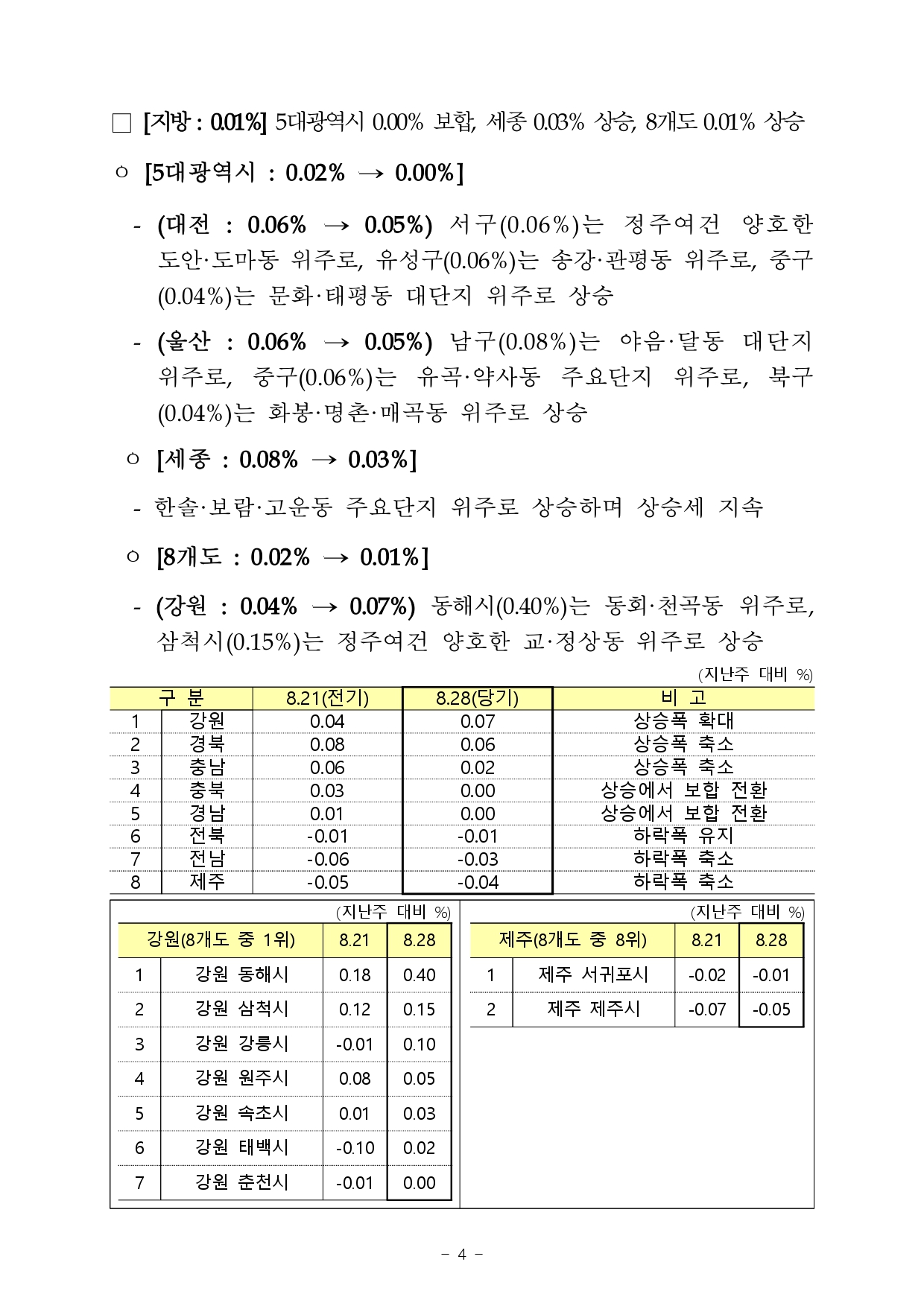 □ [지방 : 0.01%] 5대광역시 0.00% 보합, 세종 0.03% 상승, 8개도 0.01% 상승

○ [5대광역시 : 0.02% → 0.00%]

- (대전 : 0.06% → 0.05%) 서구(0.06%)는 정주여건 양호한 도안·도마동 위주로, 유성구(0.06%)는 송강·관평동 위주로, 중구(0.04%)는 문화·태평동 대단지 위주로 상승

- (울산 : 0.06% → 0.05%) 남구(0.08%)는 야음·달동 대단지 위주로, 중구(0.06%)는 유곡·약사동 주요단지 위주로, 북구(0.04%)는 화봉·명촌·매곡동 위주로 상승

○ [세종 : 0.08% → 0.03%]

- 한솔·보람·고운동 주요단지 위주로 상승하며 상승세 지속

○ [8개도 : 0.02% → 0.01%]

- (강원 : 0.04% → 0.07%) 동해시(0.40%)는 동회·천곡동 위주로, 삼척시(0.15%)는 정주여건 양호한 교·정상동 위주로 상승

(지난주 대비 %)

| 구 분 | | 8.21(전기) | 8.28(당기) | 비 고 |
|---|---|---|---|---|
| 1 | 강원 | 0.04 | 0.07 | 상승폭 확대 |
| 2 | 경북 | 0.08 | 0.06 | 상승폭 축소 |
| 3 | 충남 | 0.06 | 0.02 | 상승폭 축소 |
| 4 | 충북 | 0.03 | 0.00 | 상승에서 보합 전환 |
| 5 | 경남 | 0.01 | 0.00 | 상승에서 보합 전환 |
| 6 | 전북 | -0.01 | -0.01 | 하락폭 유지 |
| 7 | 전남 | -0.06 | -0.03 | 하락폭 축소 |
| 8 | 제주 | -0.05 | -0.04 | 하락폭 축소 |

(지난주 대비 %)

| 강원(8개도 중 1위) | | 8.21 | 8.28 |
|---|---|---|---|
| 1 | 강원 동해시 | 0.18 | 0.40 |
| 2 | 강원 삼척시 | 0.12 | 0.15 |
| 3 | 강원 강릉시 | -0.01 | 0.10 |
| 4 | 강원 원주시 | 0.08 | 0.05 |
| 5 | 강원 속초시 | 0.01 | 0.03 |
| 6 | 강원 태백시 | -0.10 | 0.02 |
| 7 | 강원 춘천시 | -0.01 | 0.00 |

(지난주 대비 %)

| 제주(8개도 중 8위) | | 8.21 | 8.28 |
|---|---|---|---|
| 1 | 제주 서귀포시 | -0.02 | -0.01 |
| 2 | 제주 제주시 | -0.07 | -0.05 |

- 4 -